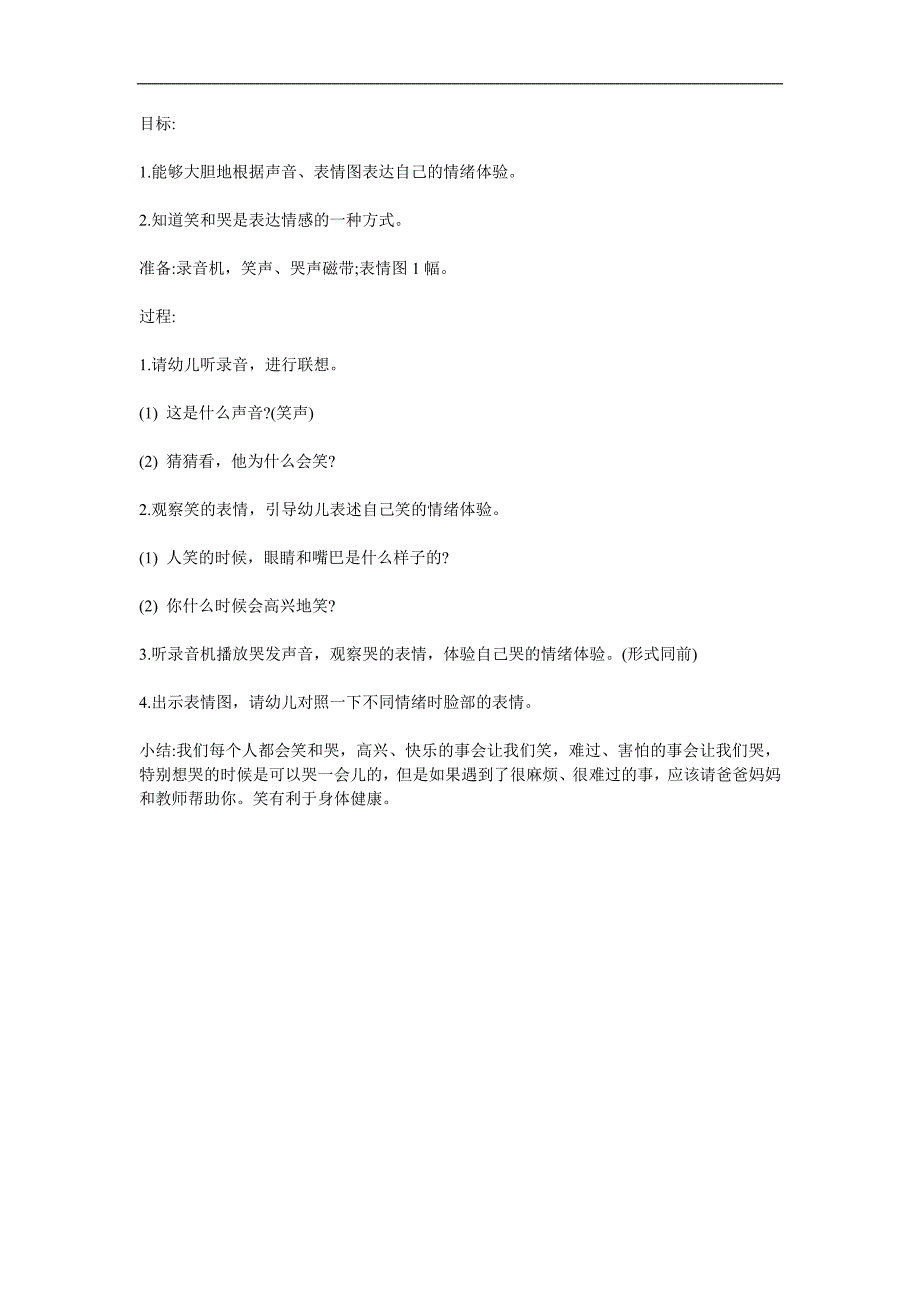 目标:

1.能够大胆地根据声音、表情图表达自己的情绪体验。

2.知道笑和哭是表达情感的一种方式。

准备:录音机，笑声、哭声磁带;表情图 1 幅。

过程:

1.请幼儿听录音，进行联想。

(1) 这是什么声音?(笑声)

(2) 猜猜看，他为什么会笑?

2.观察笑的表情，引导幼儿表述自己笑的情绪体验。

(1) 人笑的时候，眼睛和嘴巴是什么样子的?

(2) 你什么时候会高兴地笑?

3.听录音机播放哭发声音，观察哭的表情，体验自己哭的情绪体验。(形式同前)

4.出示表情图，请幼儿对照一下不同情绪时脸部的表情。

小结:我们每个人都会笑和哭，高兴、快乐的事会让我们笑，难过、害怕的事会让我们哭，特别想哭的时候是可以哭一会儿的，但是如果遇到了很麻烦、很难过的事，应该请爸爸妈妈和教师帮助你。笑有利于身体健康。